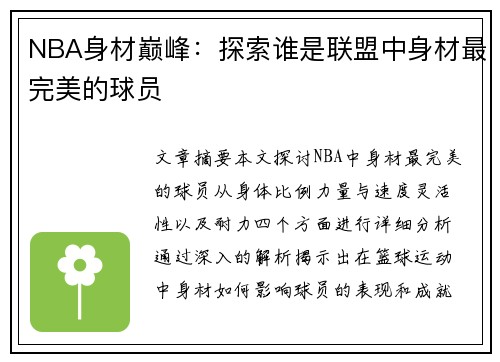 NBA身材巅峰：探索谁是联盟中身材最完美的球员

文章摘要本文探讨NBA中身材最完美的球员从身体比例力量与速度灵活性以及耐力四个方面进行详细分析通过深入的解析揭示出在篮球运动中身材如何影响球员的表现和成就